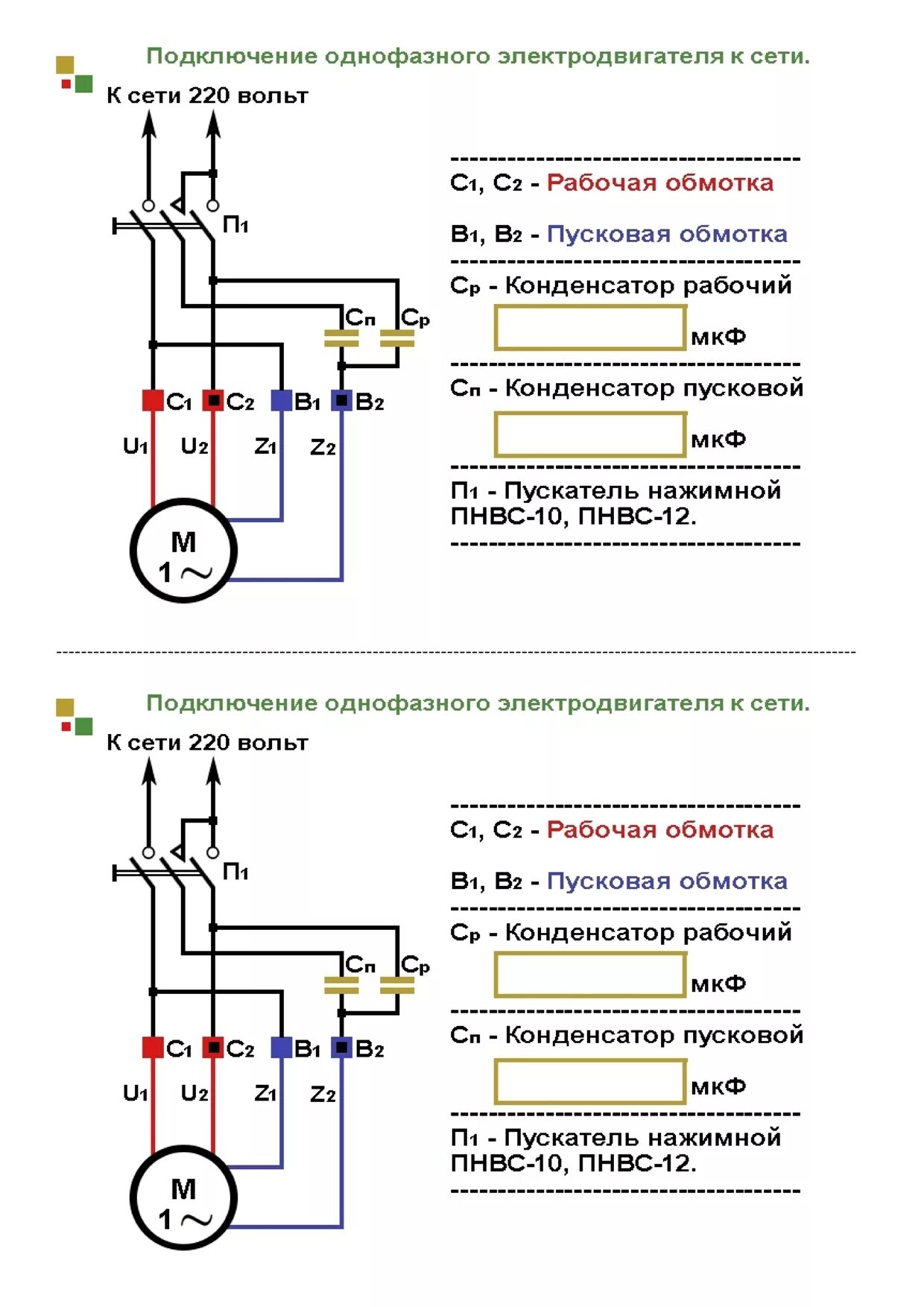 Подключение однофазного электродвигателя к сети.

К сети 220 вольт

П1

Сп Ср

С1 С2 В1 В2

U1 U2 Z1 Z2

М
1 ~

С1, С2 - Рабочая обмотка

В1, В2 - Пусковая обмотка

Ср - Конденсатор рабочий

мкФ

Сп - Конденсатор пусковой

мкФ

П1 - Пускатель нажимной ПНВС-10, ПНВС-12.

Подключение однофазного электродвигателя к сети.

К сети 220 вольт

П1

Сп Ср

С1 С2 В1 В2

U1 U2 Z1 Z2

М
1 ~

С1, С2 - Рабочая обмотка

В1, В2 - Пусковая обмотка

Ср - Конденсатор рабочий

мкФ

Сп - Конденсатор пусковой

мкФ

П1 - Пускатель нажимной ПНВС-10, ПНВС-12.